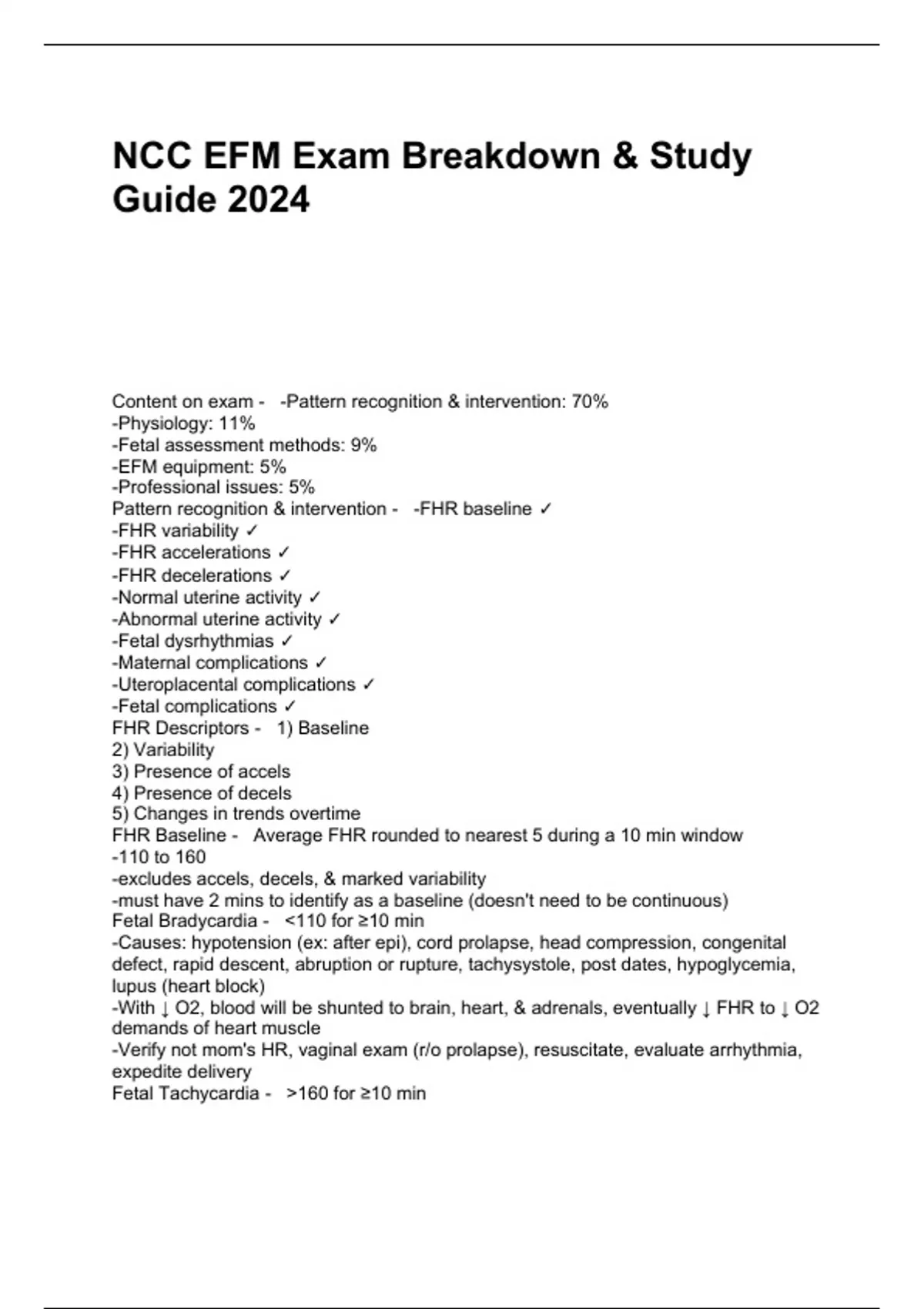 NCC EFM Exam Breakdown & Study Guide 2024

Content on exam - -Pattern recognition & intervention: 70%
-Physiology: 11%
-Fetal assessment methods: 9%
-EFM equipment: 5%
-Professional issues: 5%
Pattern recognition & intervention - -FHR baseline ✓
-FHR variability ✓
-FHR accelerations ✓
-FHR decelerations ✓
-Normal uterine activity ✓
-Abnormal uterine activity ✓
-Fetal dysrhythmias ✓
-Maternal complications ✓
-Uteroplacental complications ✓
-Fetal complications ✓
FHR Descriptors - 1) Baseline
2) Variability
3) Presence of accels
4) Presence of decels
5) Changes in trends overtime
FHR Baseline - Average FHR rounded to nearest 5 during a 10 min window
-110 to 160
-excludes accels, decels, & marked variability
-must have 2 mins to identify as a baseline (doesn't need to be continuous)
Fetal Bradycardia - <110 for ≥10 min
-Causes: hypotension (ex: after epi), cord prolapse, head compression, congenital defect, rapid descent, abruption or rupture, tachysystole, post dates, hypoglycemia, lupus (heart block)
-With ↓ O2, blood will be shunted to brain, heart, & adrenals, eventually ↓ FHR to ↓ O2 demands of heart muscle
-Verify not mom's HR, vaginal exam (r/o prolapse), resuscitate, evaluate arrhythmia, expedite delivery
Fetal Tachycardia - >160 for ≥10 min